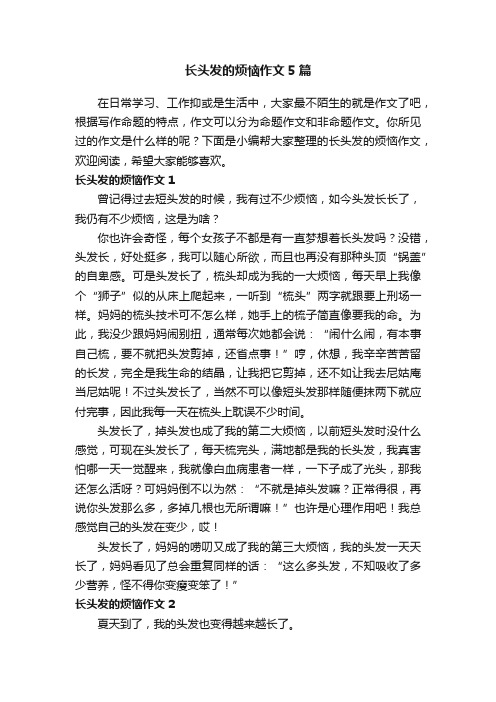 长头发的烦恼作文5篇

在日常学习、工作抑或是生活中，大家最不陌生的就是作文了吧，根据写作命题的特点，作文可以分为命题作文和非命题作文。你所见过的作文是什么样的呢？下面是小编帮大家整理的长头发的烦恼作文，欢迎阅读，希望大家能够喜欢。

长头发的烦恼作文1

曾记得过去短头发的时候，我有过不少烦恼，如今头发长长了，我仍有不少烦恼，这是为啥？

你也许会奇怪，每个女孩子不都是有一直梦想着长头发吗？没错，头发长，好处挺多，我可以随心所欲，而且也再没有那种头顶“锅盖”的自卑感。可是头发长了，梳头却成为我的一大烦恼，每天早上我像个“狮子”似的从床上爬起来，一听到“梳头”两字就跟要上刑场一样。妈妈的梳头技术可不怎么样，她手上的梳子简直像要我的命。为此，我没少跟妈妈闹别扭，通常每次她都会说：“闹什么闹，有本事自己梳，要不就把头发剪掉，还省点事！”哼，休想，我辛辛苦苦留的长发，完全是我生命的结晶，让我把它剪掉，还不如让我去尼姑庵当尼姑呢！不过头发长了，当然不可以像短头发那样随便抹两下就应付完事，因此我每一天在梳头上耽误不少时间。

头发长了，掉头发也成了我的第二大烦恼，以前短头发时没什么感觉，可现在头发长了，每天梳完头，满地都是我的长头发，我真害怕哪一天一觉醒来，我就像白血病患者一样，一下子成了光头，那我还怎么活呀？可妈妈倒不以为然：“不就是掉头发嘛？正常得很，再说你头发那么多，多掉几根也无所谓嘛！”也许是心理作用吧！我总感觉自己的头发在变少，哎！

头发长了，妈妈的唠叨又成了我的第三大烦恼，我的头发一天天长了，妈妈看见了总会重复同样的话：“这么多头发，不知吸收了多少营养，怪不得你变瘦变笨了！”

长头发的烦恼作文2

夏天到了，我的头发也变得越来越长了。